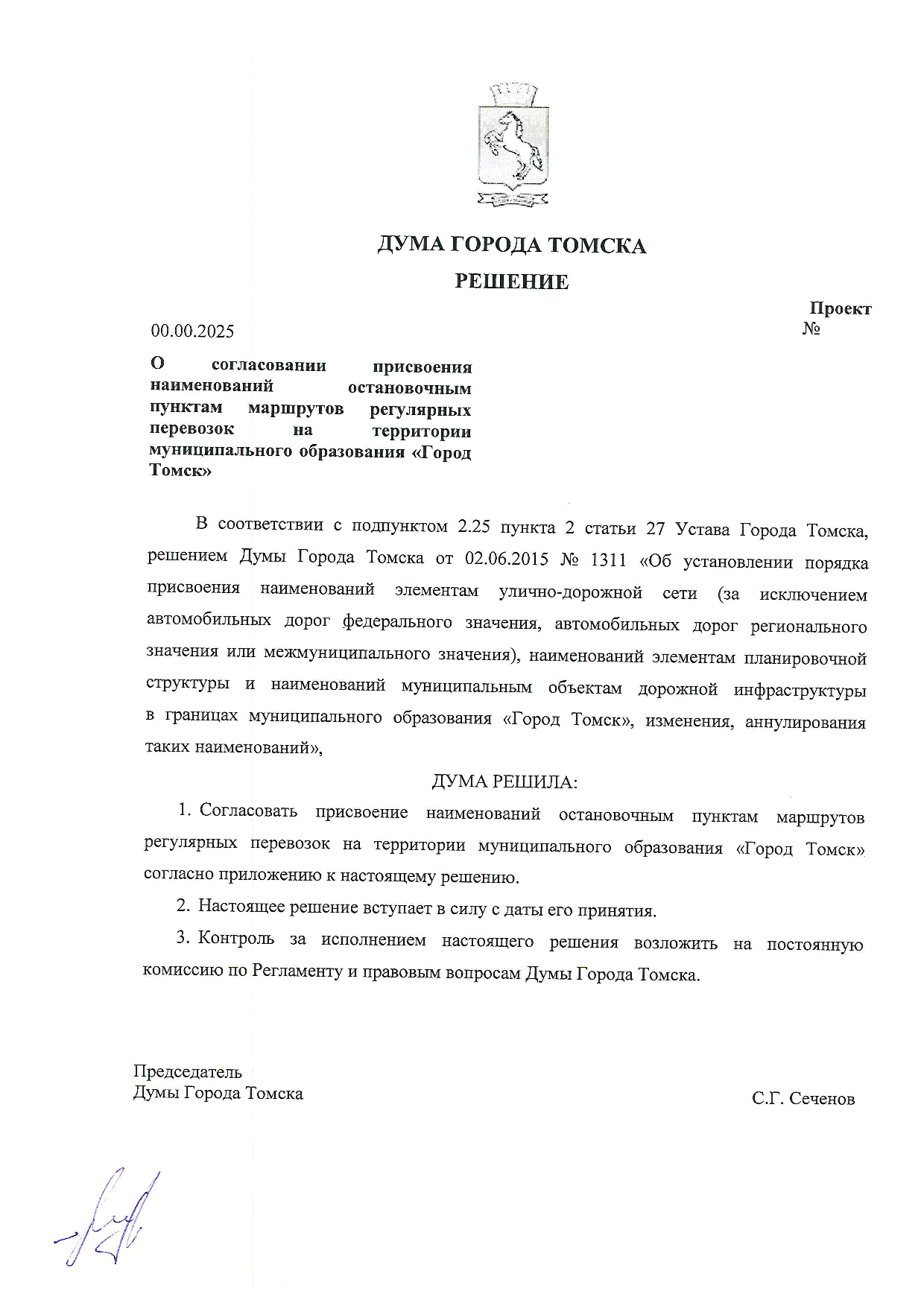 ДУМА ГОРОДА ТОМСКА
РЕШЕНИЕ

Проект

00.00.2025 №

О согласовании присвоения наименований остановочным пунктам маршрутов регулярных перевозок на территории муниципального образования «Город Томск»

В соответствии с подпунктом 2.25 пункта 2 статьи 27 Устава Города Томска, решением Думы Города Томска от 02.06.2015 № 1311 «Об установлении порядка присвоения наименований элементам улично-дорожной сети (за исключением автомобильных дорог федерального значения, автомобильных дорог регионального значения или межмуниципального значения), наименований элементам планировочной структуры и наименований муниципальным объектам дорожной инфраструктуры в границах муниципального образования «Город Томск», изменения, аннулирования таких наименований»,

ДУМА РЕШИЛА:

1. Согласовать присвоение наименований остановочным пунктам маршрутов регулярных перевозок на территории муниципального образования «Город Томск» согласно приложению к настоящему решению.

2. Настоящее решение вступает в силу с даты его принятия.

3. Контроль за исполнением настоящего решения возложить на постоянную комиссию по Регламенту и правовым вопросам Думы Города Томска.

Председатель
Думы Города Томска С.Г. Сеченов